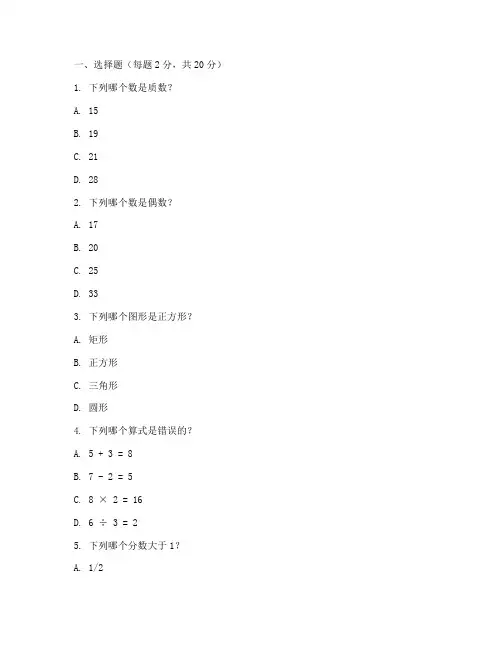 一、选择题（每题 2 分，共 20 分）

1. 下列哪个数是质数？

A. 15

B. 19

C. 21

D. 28

2. 下列哪个数是偶数？

A. 17

B. 20

C. 25

D. 33

3. 下列哪个图形是正方形？

A. 矩形

B. 正方形

C. 三角形

D. 圆形

4. 下列哪个算式是错误的？

A. $5 + 3 = 8$

B. $7 - 2 = 5$

C. $8 \times 2 = 16$

D. $6 \div 3 = 2$

5. 下列哪个分数大于 1？

A. 1/2